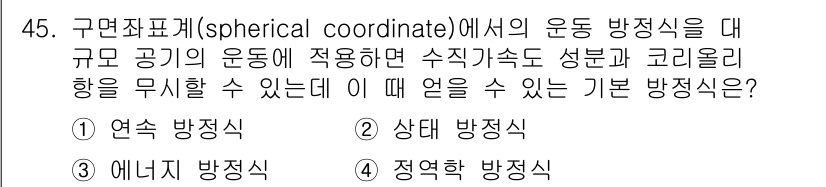 45. 구면좌표계(spherical coordinate)에서의 운동 방정식을 대규모 공기의 운동에 적용하면 수직가속도 성분과 코리올리 항을 무시할 수 있는데 이 때 얻을 수 있는 기본 방정식은?

① 연속 방정식
② 상태 방정식
③ 에너지 방정식
④ 정역학 방정식